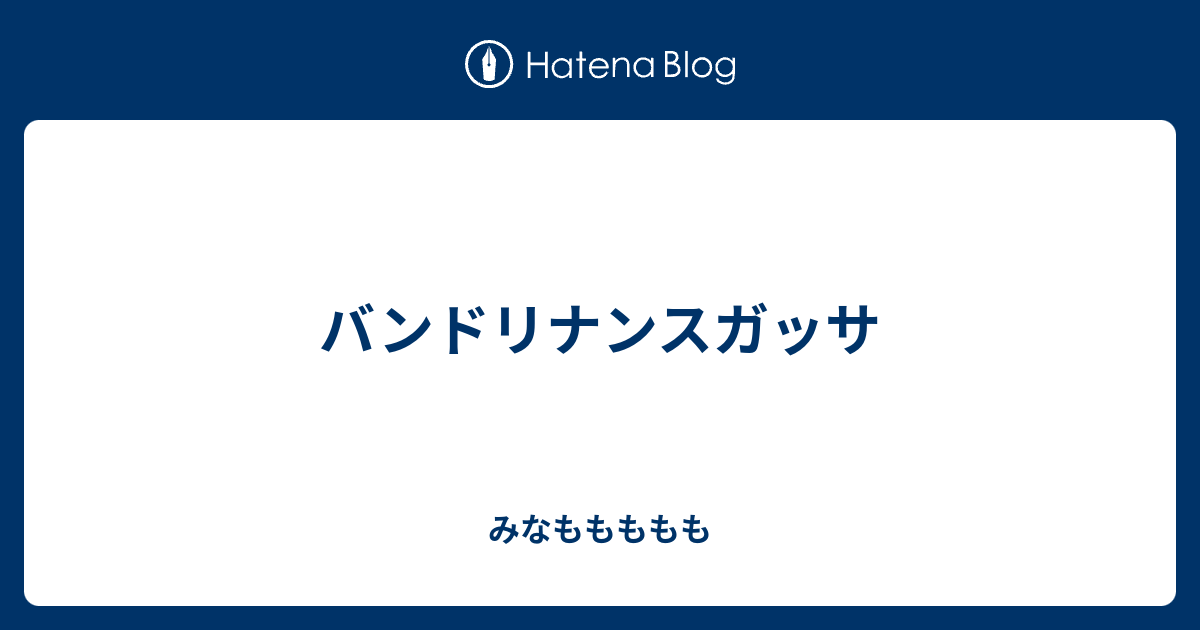 Hatena Blog

バンドリナンスガッサ

みなももももも